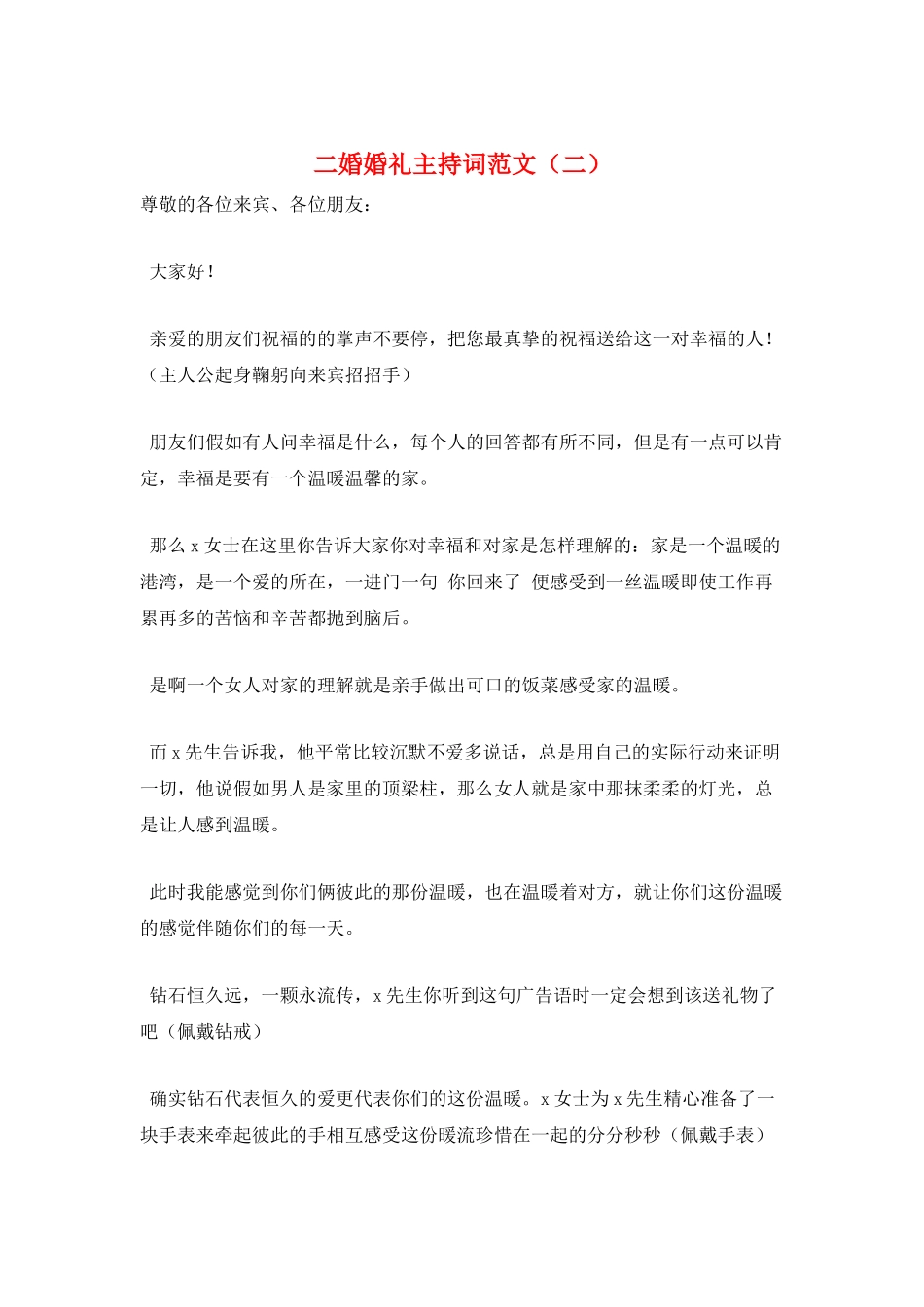 二婚婚礼主持词范文（二）

尊敬的各位来宾、各位朋友：

大家好！

亲爱的朋友们祝福的的掌声不要停，把您最真挚的祝福送给这一对幸福的人！（主人公起身鞠躬向来宾招招手）

朋友们假如有人问幸福是什么，每个人的回答都有所不同，但是有一点可以肯定，幸福是要有一个温暖温馨的家。

那么 x 女士在这里你告诉大家你对幸福和对家是怎样理解的：家是一个温暖的港湾，是一个爱的所在，一进门一句 你回来了 便感受到一丝温暖即使工作再累再多的苦恼和辛苦都抛到脑后。

是啊一个女人对家的理解就是亲手做出可口的饭菜感受家的温暖。

而 x 先生告诉我，他平常比较沉默不爱多说话，总是用自己的实际行动来证明一切，他说假如男人是家里的顶梁柱，那么女人就是家中那抹柔柔的灯光，总是让人感到温暖。

此时我能感觉到你们俩彼此的那份温暖，也在温暖着对方，就让你们这份温暖的感觉伴随你们的每一天。

钻石恒久远，一颗永流传，x 先生你听到这句广告语时一定会想到该送礼物了吧（佩戴钻戒）

确实钻石代表恒久的爱更代表你们的这份温暖。x 女士为 x 先生精心准备了一块手表来牵起彼此的手相互感受这份暖流珍惜在一起的分分秒秒（佩戴手表）